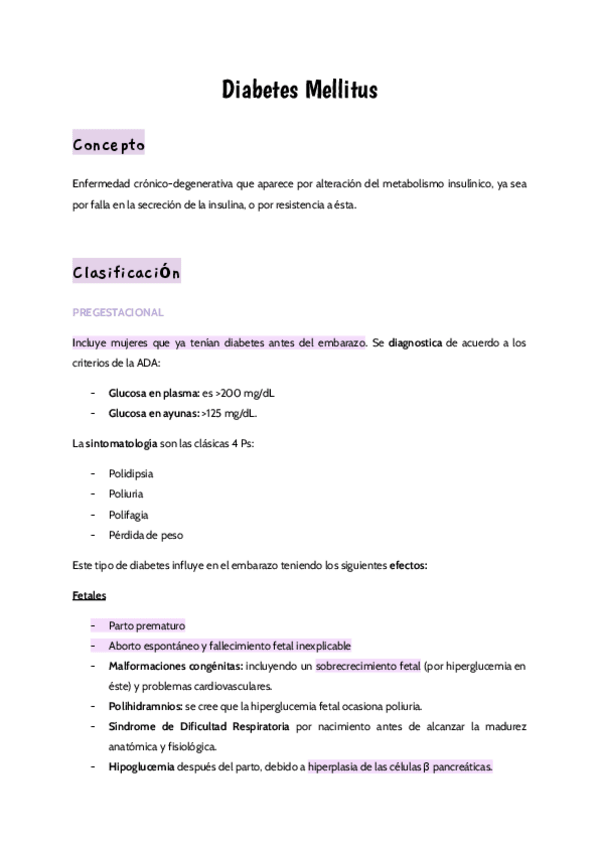 Diabetes Mellitus

Concepto

Enfermedad crónico-degenerativa que aparece por alteración del metabolismo insulínico, ya sea por falla en la secreción de la insulina, o por resistencia a ésta.

ClasificaciÓn

PREGESTACIONAL

Incluye mujeres que ya tenían diabetes antes del embarazo. Se diagnostica de acuerdo a los criterios de la ADA:

- Glucosa en plasma: es >200 mg/dL
- Glucosa en ayunas: >125 mg/dL.

La sintomatología son las clásicas 4 Ps:

- Polidipsia
- Poliuria
- Polifagia
- Pérdida de peso

Este tipo de diabetes influye en el embarazo teniendo los siguientes efectos:

Fetales

- Parto prematuro
- Aborto espontáneo y fallecimiento fetal inexplicable
- Malformaciones congénitas: incluyendo un sobrecrecimiento fetal (por hiperglucemia en éste) y problemas cardiovasculares.
- Polihidramnios: se cree que la hiperglucemia fetal ocasiona poliuria.
- Síndrome de Dificultad Respiratoria por nacimiento antes de alcanzar la madurez anatómica y fisiológica.
- Hipoglucemia después del parto, debido a hiperplasia de las células β pancreáticas.